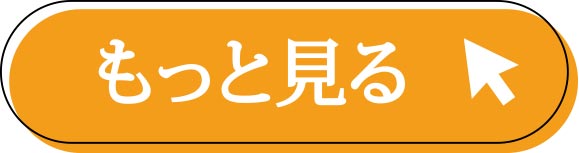 もっと見る